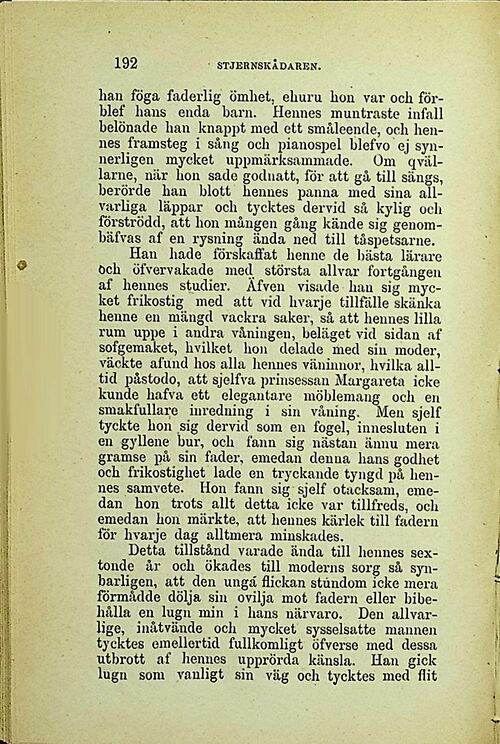 192 STJERNSKÅDAREN.

han föga faderlig ömhet, ehuru hon var och förblef hans enda barn. Hennes muntraste infall belönade han knappt med ett småleende, och hennes framsteg i sång och pianospel blefvo ej synnerligen mycket uppmärksammade. Om qvällarne, när hon sade godnatt, för att gå till sängs, berörde han blott hennes panna med sina allvarliga läppar och tycktes dervid så kylig och förströdd, att hon mången gång kände sig genombäfvas af en rysning ända ned till tåspetsarne.

Han hade förskaffat henne de bästa lärare och öfvervakade med största allvar fortgången af hennes studier. Äfven visade han sig mycket frikostig med att vid hvarje tillfälle skänka henne en mängd vackra saker, så att hennes lilla rum uppe i andra våningen, beläget vid sidan af sofgemaket, hvilket hon delade med sin moder, väckte afund hos alla hennes väninnor, hvilka alltid påstodo, att sjelfva prinsessan Margareta icke kunde hafva ett elegantare möblemang och en smakfullare inredning i sin våning. Men sjelf tyckte hon sig dervid som en fogel, innesluten i en gyllene bur, och fann sig nästan ännu mera gramse på sin fader, emedan denna hans godhet och frikostighet lade en tryckande tyngd på hennes samvete. Hon fann sig sjelf otacksam, emedan hon trots allt detta icke var tillfreds, och emedan hon märkte, att hennes kärlek till fadern för hvarje dag alltmera minskades.

Detta tillstånd varade ända till hennes sextonde år och ökades till moderns sorg så synbarligen, att den unga flickan stundom icke mera förmådde dölja sin ovilja mot fadern eller bibehålla en lugn min i hans närvaro. Den allvarlige, inåtvände och mycket sysselsatte mannen tycktes emellertid fullkomligt öfverse med dessa utbrott af hennes upprörda känsla. Han gick lugn som vanligt sin väg och tycktes med flit